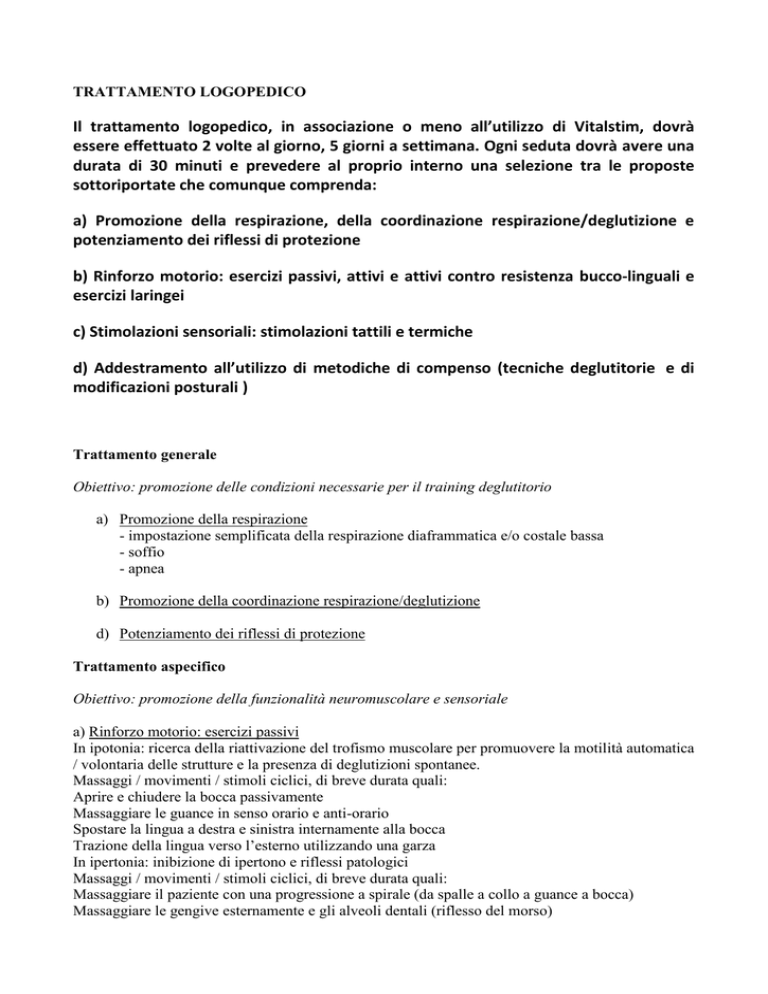 TRATTAMENTO LOGOPEDICO

Il trattamento logopedico, in associazione o meno all'utilizzo di Vitalstim, dovrà essere effettuato 2 volte al giorno, 5 giorni a settimana. Ogni seduta dovrà avere una durata di 30 minuti e prevedere al proprio interno una selezione tra le proposte sottoriportate che comunque comprenda:

a) Promozione della respirazione, della coordinazione respirazione/deglutizione e potenziamento dei riflessi di protezione

b) Rinforzo motorio: esercizi passivi, attivi e attivi contro resistenza bucco-linguali e esercizi laringei

c) Stimolazioni sensoriali: stimolazioni tattili e termiche

d) Addestramento all'utilizzo di metodiche di compenso (tecniche deglutitorie e di modificazioni posturali )

Trattamento generale

Obiettivo: promozione delle condizioni necessarie per il training deglutitorio

a) Promozione della respirazione
- impostazione semplificata della respirazione diaframmatica e/o costale bassa
- soffio
- apnea

b) Promozione della coordinazione respirazione/deglutizione

d) Potenziamento dei riflessi di protezione

Trattamento aspecifico

Obiettivo: promozione della funzionalità neuromuscolare e sensoriale

a) Rinforzo motorio: esercizi passivi
In ipotonia: ricerca della riattivazione del trofismo muscolare per promuovere la motilità automatica / volontaria delle strutture e la presenza di deglutizioni spontanee.
Massaggi / movimenti / stimoli ciclici, di breve durata quali:
Aprire e chiudere la bocca passivamente
Massaggiare le guance in senso orario e anti-orario
Spostare la lingua a destra e sinistra internamente alla bocca
Trazione della lingua verso l'esterno utilizzando una garza
In ipertonia: inibizione di ipertono e riflessi patologici
Massaggi / movimenti / stimoli ciclici, di breve durata quali:
Massaggiare il paziente con una progressione a spirale (da spalle a collo a guance a bocca)
Massaggiare le gengive esternamente e gli alveoli dentali (riflesso del morso)